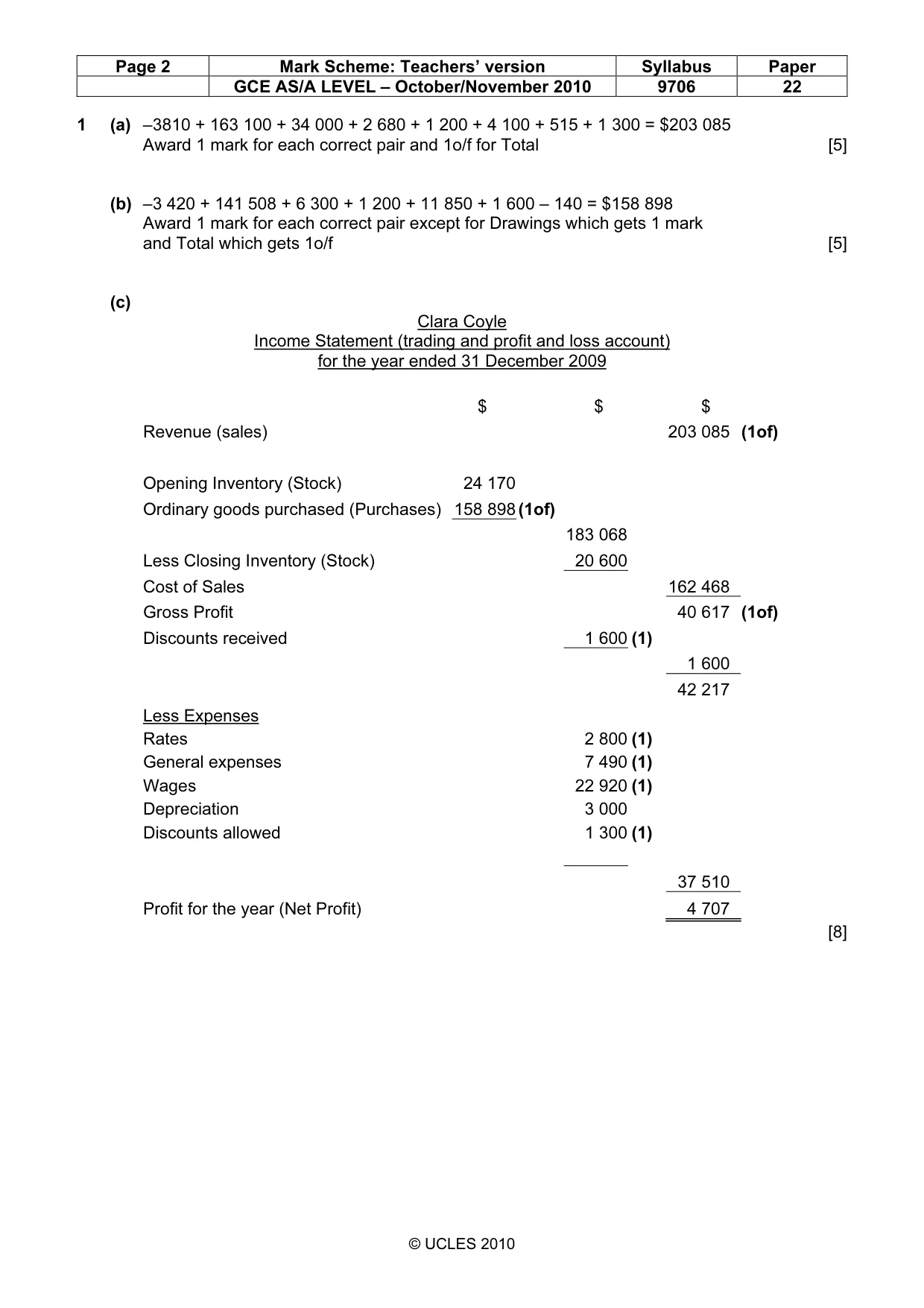 | Page 2 | Mark Scheme: Teachers' version | Syllabus | Paper |
|---|---|---|---|
| | GCE AS/A LEVEL – October/November 2010 | 9706 | 22 |

1 (a) –3810 + 163 100 + 34 000 + 2 680 + 1 200 + 4 100 + 515 + 1 300 = $203 085
Award 1 mark for each correct pair and 1o/f for Total [5]

(b) –3 420 + 141 508 + 6 300 + 1 200 + 11 850 + 1 600 – 140 = $158 898
Award 1 mark for each correct pair except for Drawings which gets 1 mark and Total which gets 1o/f [5]

(c)

Clara Coyle
Income Statement (trading and profit and loss account)
for the year ended 31 December 2009

| | $ | $ | $ |
|---|---|---|---|
| Revenue (sales) | | | 203 085 (1of) |
| Opening Inventory (Stock) | 24 170 | | |
| Ordinary goods purchased (Purchases) | 158 898 (1of) | | |
| | | 183 068 | |
| Less Closing Inventory (Stock) | | 20 600 | |
| Cost of Sales | | | 162 468 |
| Gross Profit | | | 40 617 (1of) |
| Discounts received | | 1 600 (1) | |
| | | | 1 600 |
| | | | 42 217 |
| Less Expenses | | | |
| Rates | | 2 800 (1) | |
| General expenses | | 7 490 (1) | |
| Wages | | 22 920 (1) | |
| Depreciation | | 3 000 | |
| Discounts allowed | | 1 300 (1) | |
| | | | 37 510 |
| Profit for the year (Net Profit) | | | 4 707 |

[8]

© UCLES 2010